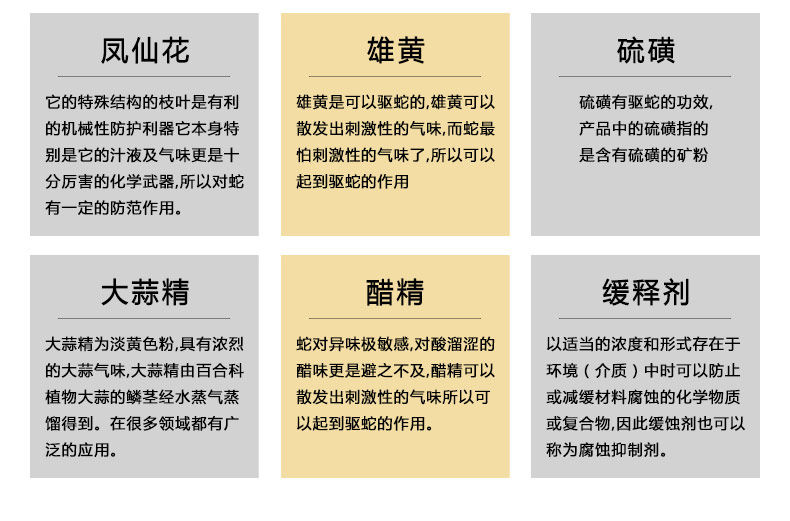 凤仙花

它的特殊结构的枝叶是有利的机械性防护利器它本身特别是它的汁液及气味更是十分厉害的化学武器,所以对蛇有一定的防范作用。

雄黄

雄黄是可以驱蛇的,雄黄可以散发出刺激性的气味,而蛇最怕刺激性的气味了,所以可以起到驱蛇的作用

硫磺

硫磺有驱蛇的功效,
产品中的硫磺指的
是含有硫磺的矿粉

大蒜精

大蒜精为淡黄色粉,具有浓烈的大蒜气味,大蒜精由百合科植物大蒜的鳞茎经水蒸气蒸馏得到。在很多领域都有广泛的应用。

醋精

蛇对异味极敏感,对酸溜涩的醋味更是避之不及,醋精可以散发出刺激性的气味所以可以起到驱蛇的作用。

缓释剂

以适当的浓度和形式存在于环境(介质)中时可以防止或减缓材料腐蚀的化学物质或复合物,因此缓蚀剂也可以称为腐蚀抑制剂。